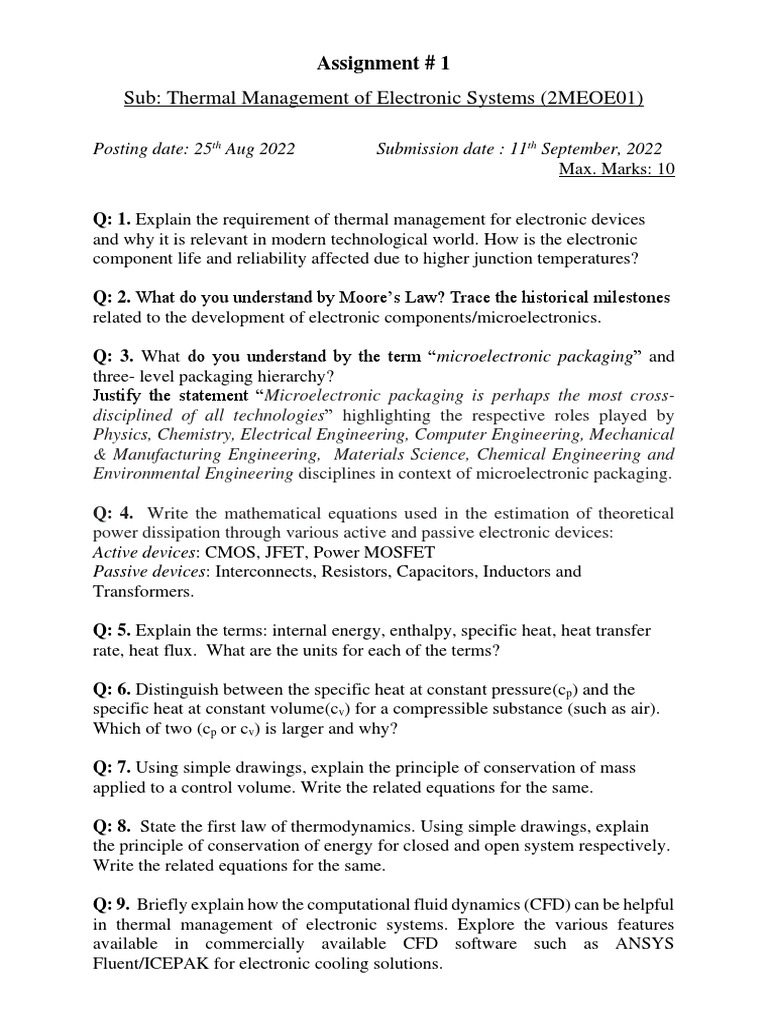 Assignment # 1

Sub: Thermal Management of Electronic Systems (2MEOE01)

Posting date: 25$^{th}$ Aug 2022 Submission date : 11$^{th}$ September, 2022

Max. Marks: 10

Q: 1. Explain the requirement of thermal management for electronic devices and why it is relevant in modern technological world. How is the electronic component life and reliability affected due to higher junction temperatures?

Q: 2. What do you understand by Moore's Law? Trace the historical milestones related to the development of electronic components/microelectronics.

Q: 3. What do you understand by the term "microelectronic packaging" and three- level packaging hierarchy?
Justify the statement "Microelectronic packaging is perhaps the most cross-disciplined of all technologies" highlighting the respective roles played by Physics, Chemistry, Electrical Engineering, Computer Engineering, Mechanical & Manufacturing Engineering, Materials Science, Chemical Engineering and Environmental Engineering disciplines in context of microelectronic packaging.

Q: 4. Write the mathematical equations used in the estimation of theoretical power dissipation through various active and passive electronic devices:
Active devices: CMOS, JFET, Power MOSFET
Passive devices: Interconnects, Resistors, Capacitors, Inductors and Transformers.

Q: 5. Explain the terms: internal energy, enthalpy, specific heat, heat transfer rate, heat flux. What are the units for each of the terms?

Q: 6. Distinguish between the specific heat at constant pressure($c_p$) and the specific heat at constant volume($c_v$) for a compressible substance (such as air). Which of two ($c_p$ or $c_v$) is larger and why?

Q: 7. Using simple drawings, explain the principle of conservation of mass applied to a control volume. Write the related equations for the same.

Q: 8. State the first law of thermodynamics. Using simple drawings, explain the principle of conservation of energy for closed and open system respectively. Write the related equations for the same.

Q: 9. Briefly explain how the computational fluid dynamics (CFD) can be helpful in thermal management of electronic systems. Explore the various features available in commercially available CFD software such as ANSYS Fluent/ICEPAK for electronic cooling solutions.